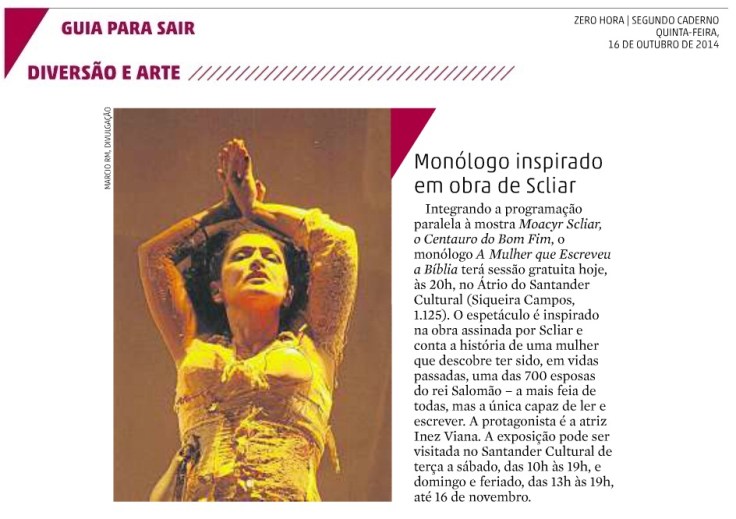 GUIA PARA SAIR

ZERO HORA | SEGUNDO CADERNO
QUINTA-FEIRA,
16 DE OUTUBRO DE 2014

DIVERSÃO E ARTE

MARCIO RM, DIVULGAÇÃO

Monólogo inspirado em obra de Scliar

Integrando a programação paralela à mostra Moacyr Scliar, o Centauro do Bom Fim, o monólogo A Mulher que Escreveu a Bíblia terá sessão gratuita hoje, às 20h, no Átrio do Santander Cultural (Siqueira Campos, 1.125). O espetáculo é inspirado na obra assinada por Scliar e conta a história de uma mulher que descobre ter sido, em vidas passadas, uma das 700 esposas do rei Salomão – a mais feia de todas, mas a única capaz de ler e escrever. A protagonista é a atriz Inez Viana. A exposição pode ser visitada no Santander Cultural de terça a sábado, das 10h às 19h, e domingo e feriado, das 13h às 19h, até 16 de novembro.